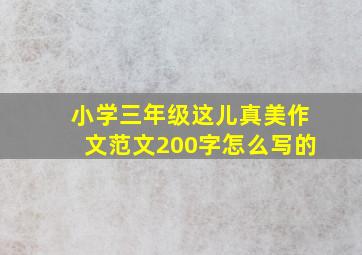 小学三年级这儿真美作文范文200字怎么写的